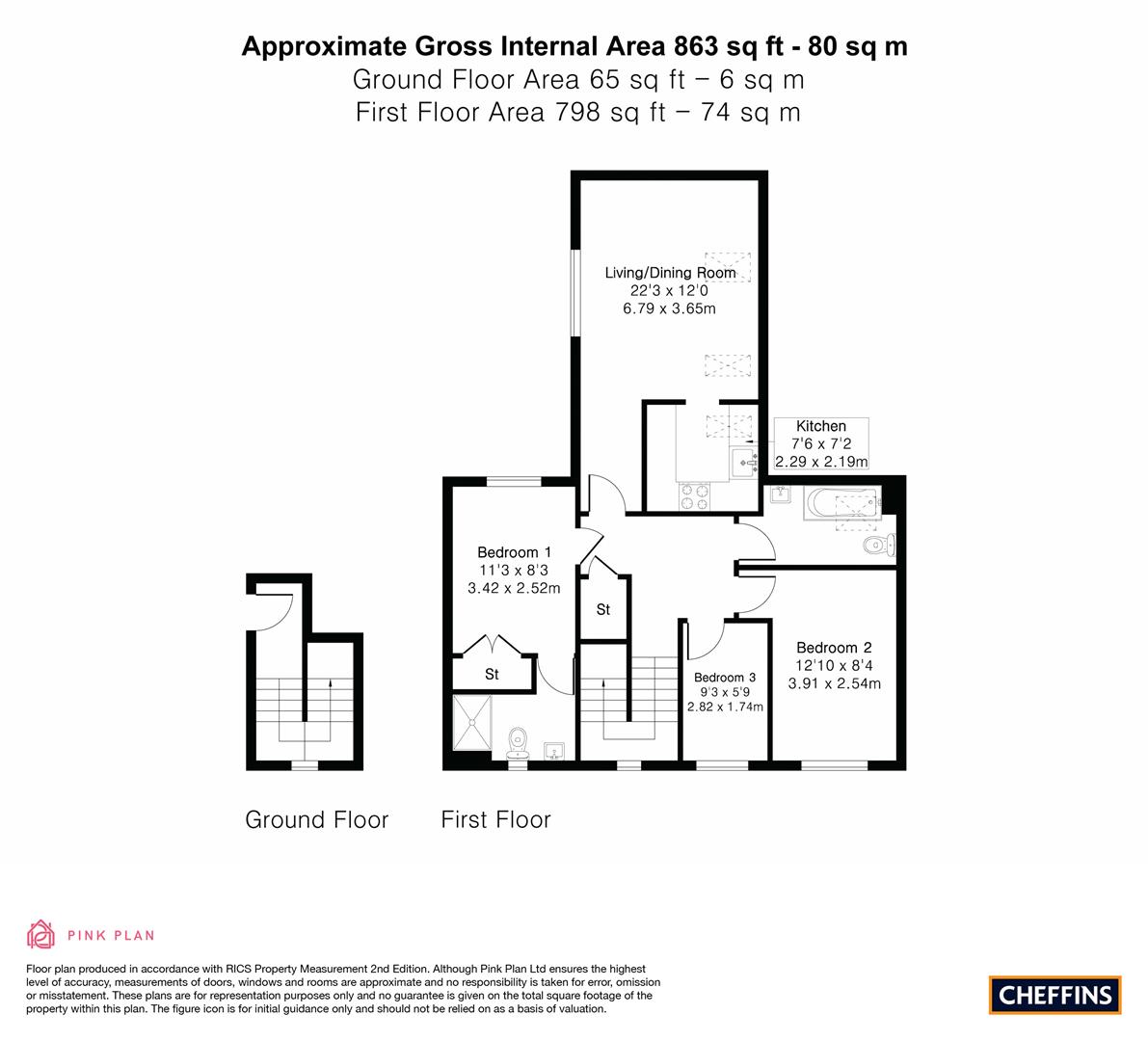 Approximate Gross Internal Area 863 sq ft - 80 sq m
Ground Floor Area 65 sq ft – 6 sq m
First Floor Area 798 sq ft – 74 sq m

Living/Dining Room
22'3 x 12'0
6.79 x 3.65m

Kitchen
7'6 x 7'2
2.29 x 2.19m

Bedroom 1
11'3 x 8'3
3.42 x 2.52m

St

St

Bedroom 3
9'3 x 5'9
2.82 x 1.74m

Bedroom 2
12'10 x 8'4
3.91 x 2.54m

Ground Floor

First Floor

PINK PLAN

Floor plan produced in accordance with RICS Property Measurement 2nd Edition. Although Pink Plan Ltd ensures the highest level of accuracy, measurements of doors, windows and rooms are approximate and no responsibility is taken for error, omission or misstatement. These plans are for representation purposes only and no guarantee is given on the total square footage of the property within this plan. The figure icon is for initial guidance only and should not be relied on as a basis of valuation.

CHEFFINS